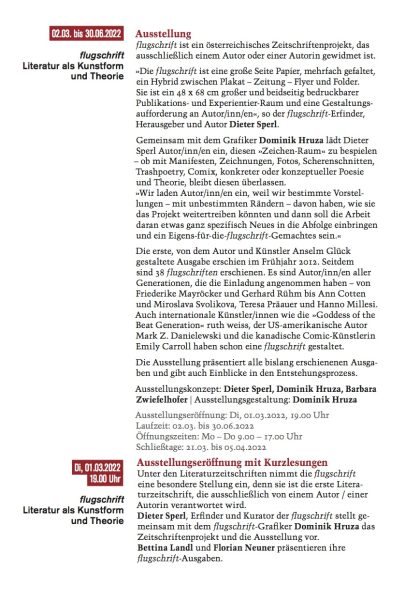 02.03. bis 30.06.2022

flugschrift
Literatur als Kunstform und Theorie

Ausstellung
flugschrift ist ein österreichisches Zeitschriftenprojekt, das ausschließlich einem Autor oder einer Autorin gewidmet ist.

»Die flugschrift ist eine große Seite Papier, mehrfach gefaltet, ein Hybrid zwischen Plakat – Zeitung – Flyer und Folder. Sie ist ein 48 x 68 cm großer und beidseitig bedruckbarer Publikations- und Experientier-Raum und eine Gestaltungsaufforderung an Autor/inn/en«, so der flugschrift-Erfinder, Herausgeber und Autor Dieter Sperl.

Gemeinsam mit dem Grafiker Dominik Hruza lädt Dieter Sperl Autor/inn/en ein, diesen »Zeichen-Raum« zu bespielen – ob mit Manifesten, Zeichnungen, Fotos, Scherenschnitten, Trashpoetry, Comix, konkreter oder konzeptueller Poesie und Theorie, bleibt diesen überlassen.
»Wir laden Autor/inn/en ein, weil wir bestimmte Vorstellungen – mit unbestimmten Rändern – davon haben, wie sie das Projekt weitertreiben könnten und dann soll die Arbeit daran etwas ganz spezifisch Neues in die Abfolge einbringen und ein Eigens-für-die-flugschrift-Gemachtes sein.«

Die erste, von dem Autor und Künstler Anselm Glück gestaltete Ausgabe erschien im Frühjahr 2012. Seitdem sind 38 flugschriften erschienen. Es sind Autor/inn/en aller Generationen, die die Einladung angenommen haben – von Friederike Mayröcker und Gerhard Rühm bis Ann Cotten und Miroslava Svolikova, Teresa Präauer und Hanno Millesi. Auch internationale Künstler/innen wie die »Goddess of the Beat Generation« ruth weiss, der US-amerikanische Autor Mark Z. Danielewski und die kanadische Comic-Künstlerin Emily Carroll haben schon eine flugschrift gestaltet.

Die Ausstellung präsentiert alle bislang erschienenen Ausgaben und gibt auch Einblicke in den Entstehungsprozess.

Ausstellungskonzept: Dieter Sperl, Dominik Hruza, Barbara Zwiefelhofer | Ausstellungsgestaltung: Dominik Hruza

Ausstellungseröffnung: Di, 01.03.2022, 19.00 Uhr
Laufzeit: 02.03. bis 30.06.2022
Öffnungszeiten: Mo – Do 9.00 – 17.00 Uhr
Schließtage: 21.03. bis 05.04.2022

Di, 01.03.2022
19.00 Uhr

flugschrift
Literatur als Kunstform und Theorie

Ausstellungseröffnung mit Kurzlesungen
Unter den Literaturzeitschriften nimmt die flugschrift eine besondere Stellung ein, denn sie ist die erste Literaturzeitschrift, die ausschließlich von einem Autor / einer Autorin verantwortet wird.
Dieter Sperl, Erfinder und Kurator der flugschrift stellt gemeinsam mit dem flugschrift-Grafiker Dominik Hruza das Zeitschriftenprojekt und die Ausstellung vor.
Bettina Landl und Florian Neuner präsentieren ihre flugschrift-Ausgaben.